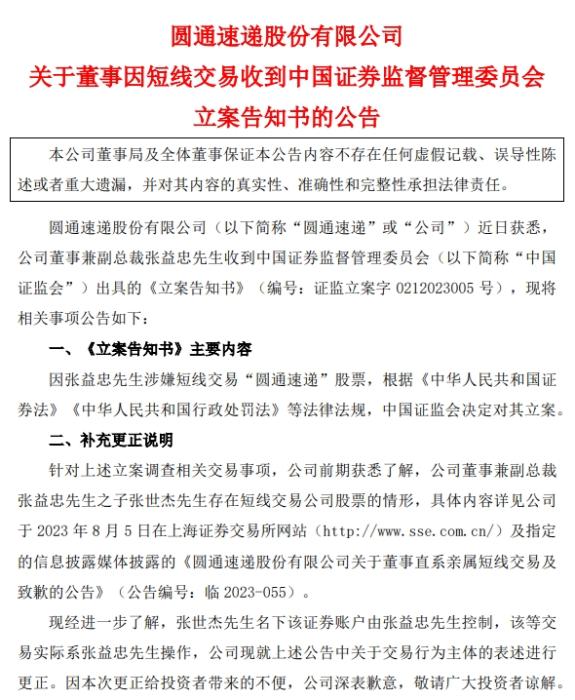 圆通速递股份有限公司
关于董事因短线交易收到中国证券监督管理委员会
立案告知书的公告

本公司董事局及全体董事保证本公告内容不存在任何虚假记载、误导性陈述或者重大遗漏，并对其内容的真实性、准确性和完整性承担法律责任。

圆通速递股份有限公司（以下简称“圆通速递”或“公司”）近日获悉，公司董事兼副总裁张益忠先生收到中国证券监督管理委员会（以下简称“中国证监会”）出具的《立案告知书》（编号：证监立案字 0212023005 号），现将相关事项公告如下：

一、《立案告知书》主要内容

因张益忠先生涉嫌短线交易“圆通速递”股票，根据《中华人民共和国证券法》《中华人民共和国行政处罚法》等法律法规，中国证监会决定对其立案。

二、补充更正说明

针对上述立案调查相关交易事项，公司前期获悉了解，公司董事兼副总裁张益忠先生之子张世杰先生存在短线交易公司股票的情形，具体内容详见公司于 2023 年 8 月 5 日在上海证券交易所网站（http://www.sse.com.cn/）及指定的信息披露媒体披露的《圆通速递股份有限公司关于董事直系亲属短线交易及致歉的公告》（公告编号：临 2023-055）。

现经进一步了解，张世杰先生名下该证券账户由张益忠先生控制，该等交易实际系张益忠先生操作，公司现就上述公告中关于交易行为主体的表述进行更正。因本次更正给投资者带来的不便，公司深表歉意，敬请广大投资者谅解。